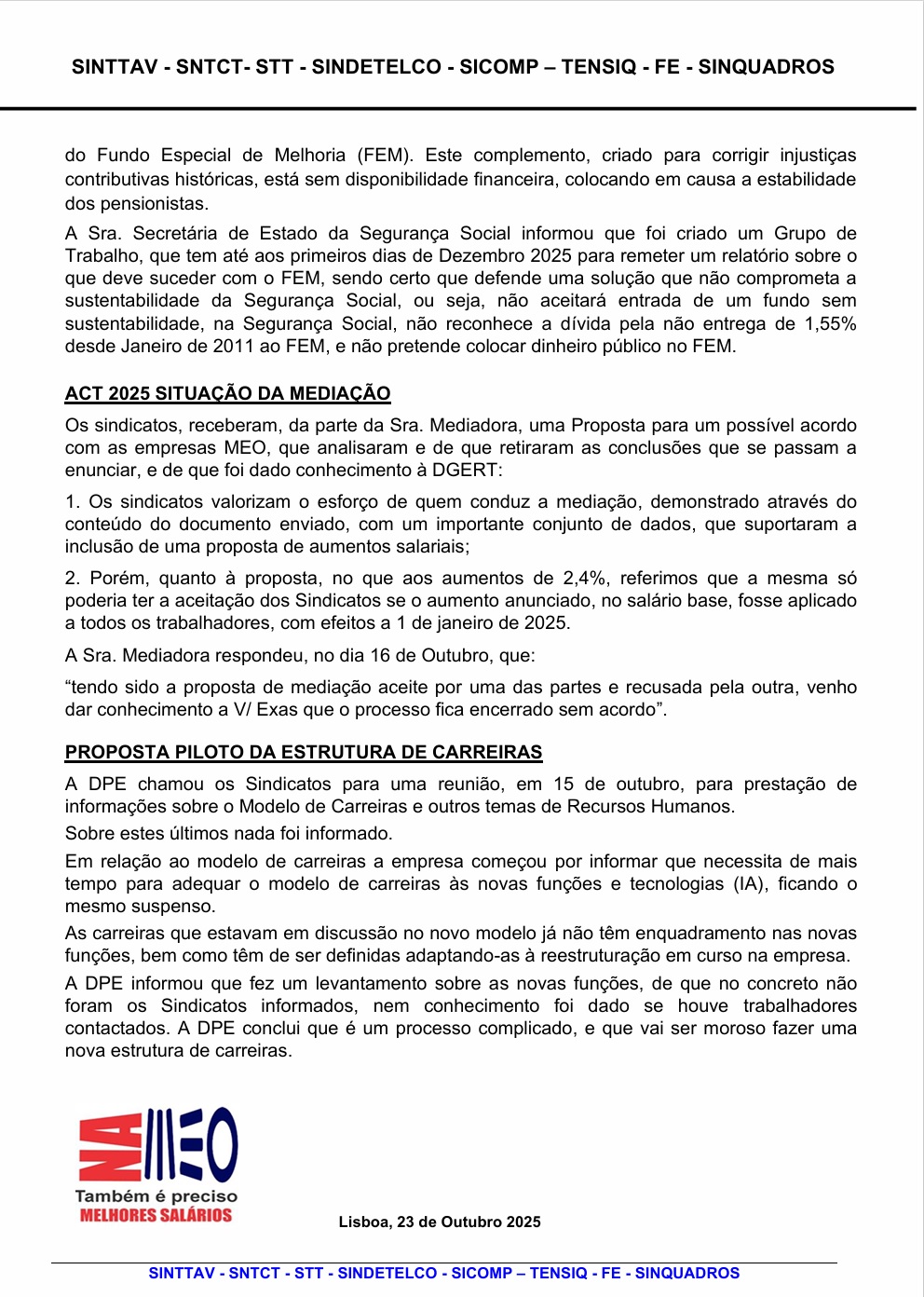 SINTTAV - SNTCT- STT - SINDETELCO - SICOMP – TENSIQ - FE - SINQUADROS

do Fundo Especial de Melhoria (FEM). Este complemento, criado para corrigir injustiças contributivas históricas, está sem disponibilidade financeira, colocando em causa a estabilidade dos pensionistas.

A Sra. Secretária de Estado da Segurança Social informou que foi criado um Grupo de Trabalho, que tem até aos primeiros dias de Dezembro 2025 para remeter um relatório sobre o que deve suceder com o FEM, sendo certo que defende uma solução que não comprometa a sustentabilidade da Segurança Social, ou seja, não aceitará entrada de um fundo sem sustentabilidade, na Segurança Social, não reconhece a dívida pela não entrega de 1,55% desde Janeiro de 2011 ao FEM, e não pretende colocar dinheiro público no FEM.

ACT 2025 SITUAÇÃO DA MEDIAÇÃO

Os sindicatos, receberam, da parte da Sra. Mediadora, uma Proposta para um possível acordo com as empresas MEO, que analisaram e de que retiraram as conclusões que se passam a enunciar, e de que foi dado conhecimento à DGERT:

1. Os sindicatos valorizam o esforço de quem conduz a mediação, demonstrado através do conteúdo do documento enviado, com um importante conjunto de dados, que suportaram a inclusão de uma proposta de aumentos salariais;

2. Porém, quanto à proposta, no que aos aumentos de 2,4%, referimos que a mesma só poderia ter a aceitação dos Sindicatos se o aumento anunciado, no salário base, fosse aplicado a todos os trabalhadores, com efeitos a 1 de janeiro de 2025.

A Sra. Mediadora respondeu, no dia 16 de Outubro, que:

“tendo sido a proposta de mediação aceite por uma das partes e recusada pela outra, venho dar conhecimento a V/ Exas que o processo fica encerrado sem acordo”.

PROPOSTA PILOTO DA ESTRUTURA DE CARREIRAS

A DPE chamou os Sindicatos para uma reunião, em 15 de outubro, para prestação de informações sobre o Modelo de Carreiras e outros temas de Recursos Humanos.

Sobre estes últimos nada foi informado.

Em relação ao modelo de carreiras a empresa começou por informar que necessita de mais tempo para adequar o modelo de carreiras às novas funções e tecnologias (IA), ficando o mesmo suspenso.

As carreiras que estavam em discussão no novo modelo já não têm enquadramento nas novas funções, bem como têm de ser definidas adaptando-as à reestruturação em curso na empresa.

A DPE informou que fez um levantamento sobre as novas funções, de que no concreto não foram os Sindicatos informados, nem conhecimento foi dado se houve trabalhadores contactados. A DPE conclui que é um processo complicado, e que vai ser moroso fazer uma nova estrutura de carreiras.

NA MEO
Também é preciso
MELHORES SALÁRIOS

Lisboa, 23 de Outubro 2025

SINTTAV - SNTCT - STT - SINDETELCO - SICOMP – TENSIQ - FE - SINQUADROS